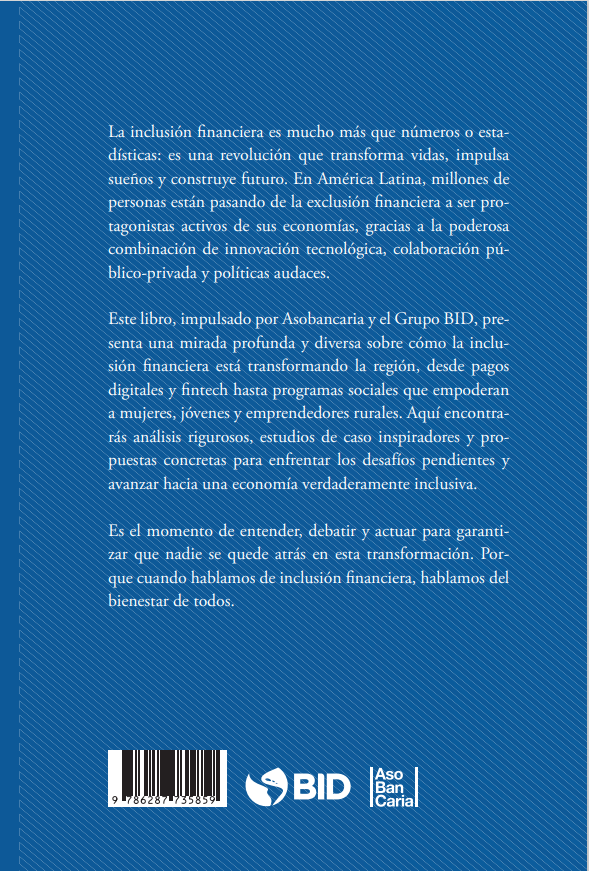 La inclusión financiera es mucho más que números o estadísticas: es una revolución que transforma vidas, impulsa sueños y construye futuro. En América Latina, millones de personas están pasando de la exclusión financiera a ser protagonistas activos de sus economías, gracias a la poderosa combinación de innovación tecnológica, colaboración público-privada y políticas audaces.

Este libro, impulsado por Asobancaria y el Grupo BID, presenta una mirada profunda y diversa sobre cómo la inclusión financiera está transformando la región, desde pagos digitales y fintech hasta programas sociales que empoderan a mujeres, jóvenes y emprendedores rurales. Aquí encontrarás análisis rigurosos, estudios de caso inspiradores y propuestas concretas para enfrentar los desafíos pendientes y avanzar hacia una economía verdaderamente inclusiva.

Es el momento de entender, debatir y actuar para garantizar que nadie se quede atrás en esta transformación. Porque cuando hablamos de inclusión financiera, hablamos del bienestar de todos.

9 786287 735859

BID

Aso Ban Caria